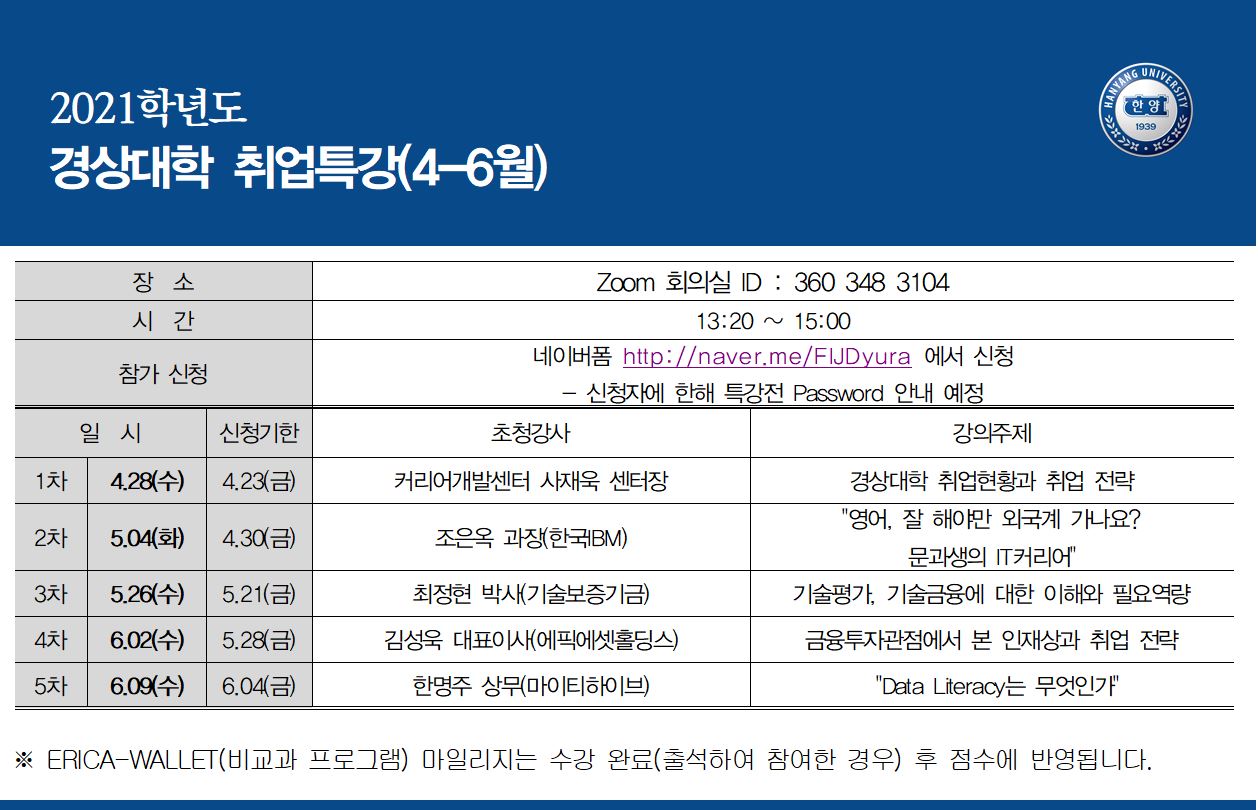 2021학년도
경상대학 취업특강(4-6월)

HANYANG UNIVERSITY
한양
1939

장 소
Zoom 회의실 ID : 360 348 3104

시 간
13:20 ~ 15:00

참가 신청
네이버폼 http://naver.me/FIJDyura 에서 신청
- 신청자에 한해 특강전 Password 안내 예정

| 일 시 | | 신청기한 | 초청강사 | 강의주제 |
|---|---|---|---|---|
| 1차 | 4.28(수) | 4.23(금) | 커리어개발센터 사재욱 센터장 | 경상대학 취업현황과 취업 전략 |
| 2차 | 5.04(화) | 4.30(금) | 조은옥 과장(한국IBM) | "영어, 잘 해야만 외국계 가나요? 문과생의 IT커리어" |
| 3차 | 5.26(수) | 5.21(금) | 최정현 박사(기술보증기금) | 기술평가, 기술금융에 대한 이해와 필요역량 |
| 4차 | 6.02(수) | 5.28(금) | 김성욱 대표이사(에픽에셋홀딩스) | 금융투자관점에서 본 인재상과 취업 전략 |
| 5차 | 6.09(수) | 6.04(금) | 한명주 상무(마이티하이브) | "Data Literacy는 무엇인가" |

※ ERICA-WALLET(비교과 프로그램) 마일리지는 수강 완료(출석하여 참여한 경우) 후 점수에 반영됩니다.